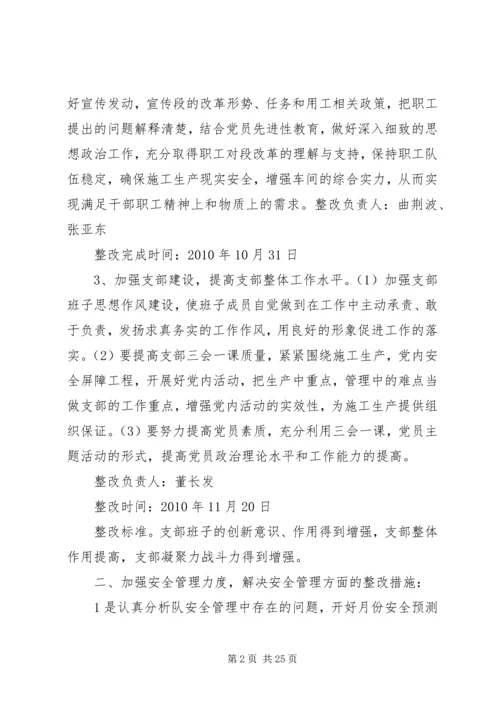 好宣传发动，宣传段的改革形势、任务和用工相关政策，把职工提出的问题解释清楚，结合党员先进性教育，做好深入细致的思想政治工作，充分取得职工对段改革的理解与支持，保持职工队伍稳定，确保施工生产现实安全，增强车间的综合实力，从而实现满足干部职工精神上和物质上的需求。整改负责人：曲荆波、张亚东

整改完成时间：2010年10月31日

3、加强支部建设，提高支部整体工作水平。(1)加强支部班子思想作风建设，使班子成员自觉做到在工作中主动承责、敢于负责，发扬求真务实的工作作风，用良好的形象促进工作的落实。(2)要提高支部三会一课质量，紧紧围绕施工生产，党内安全屏障工程，开展好党内活动，把生产中重点，管理中的难点当做支部的工作重点，增强党内活动的实效性，为施工生产提供组织保证。(3)要努力提高党员素质，充分利用三会一课，党员主题活动的形式，提高党员政治理论水平和工作能力的提高。

整改负责人：董长发

整改时间：2010年11月20日

整改标准。支部班子的创新意识、作用得到增强，支部整体作用提高，支部凝聚力战斗力得到增强。

二、加强安全管理力度，解决安全管理方面的整改措施：

1是认真分析队安全管理中存在的问题，开好月份安全预测

第2页 共25页